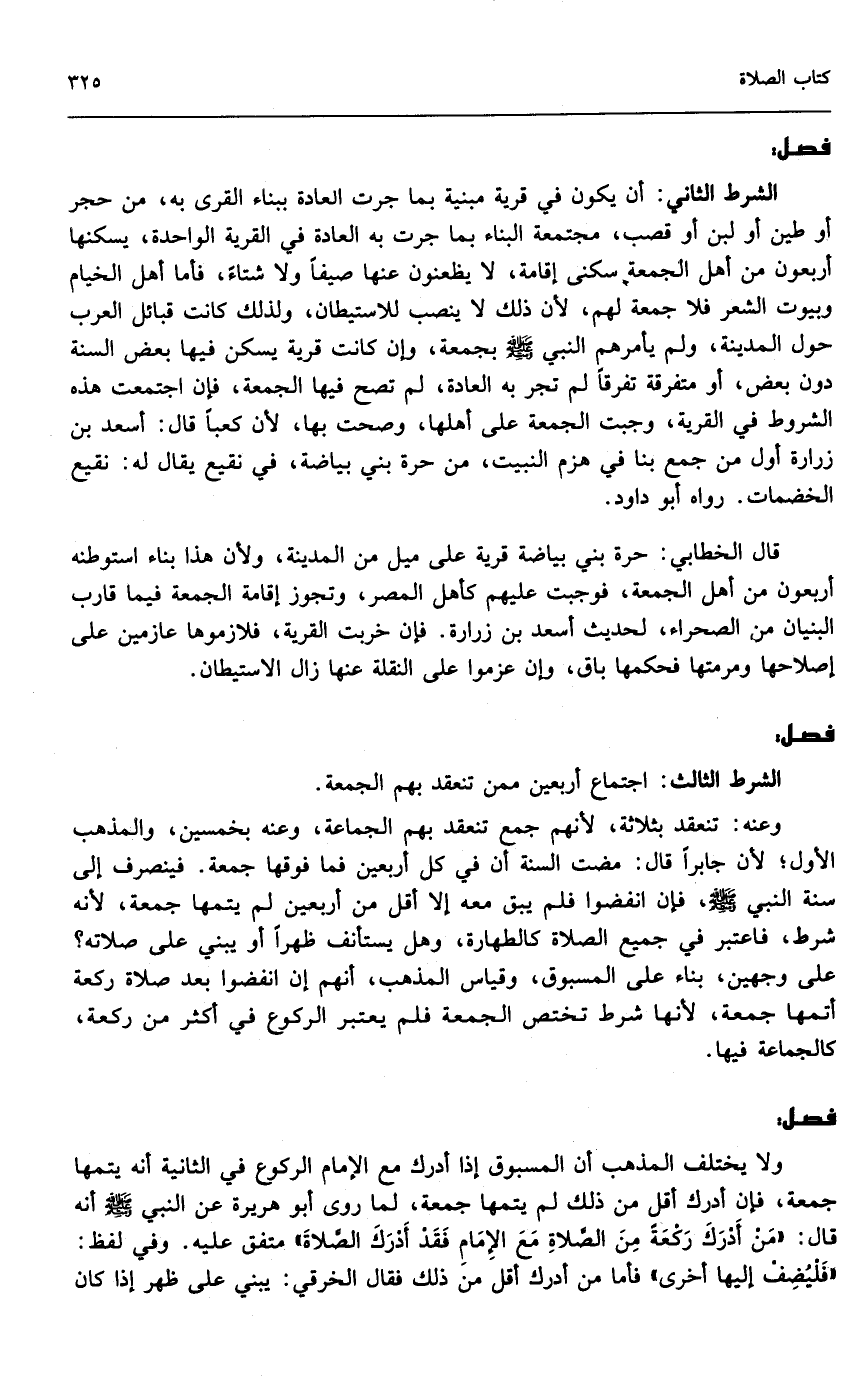 كتاب الصلاة ٣٢٥

فصل:

الشرط الثاني: أن يكون في قرية مبنية بما جرت العادة ببناء القرى به، من حجر أو طين أو لبن أو قصب، مجتمعة البناء بما جرت به العادة في القرية الواحدة، يسكنها أربعون من أهل الجمعة سكنى إقامة، لا يظعنون عنها صيفاً ولا شتاءً، فأما أهل الخيام وبيوت الشعر فلا جمعة لهم، لأن ذلك لا ينصب للاستيطان، ولذلك كانت قبائل العرب حول المدينة، ولم يأمرهم النبي ﷺ بجمعة، وإن كانت قرية يسكن فيها بعض السنة دون بعض، أو متفرقة تفرقاً لم تجر به العادة، لم تصح فيها الجمعة، فإن اجتمعت هذه الشروط في القرية، وجبت الجمعة على أهلها، وصحت بها، لأن كعباً قال: أسعد بن زرارة أول من جمع بنا في هزم النبيت، من حرة بني بياضة، في نقيع يقال له: نقيع الخضمات. رواه أبو داود.

قال الخطابي: حرة بني بياضة قرية على ميل من المدينة، ولأن هذا بناء استوطنه أربعون من أهل الجمعة، فوجبت عليهم كأهل المصر، وتجوز إقامة الجمعة فيما قارب البنيان من الصحراء، لحديث أسعد بن زرارة. فإن خربت القرية، فلازموها عازمين على إصلاحها ومرمتها فحكمها باق، وإن عزموا على النقلة عنها زال الاستيطان.

فصل:

الشرط الثالث: اجتماع أربعين ممن تنعقد بهم الجمعة.

وعنه: تنعقد بثلاثة، لأنهم جمع تنعقد بهم الجماعة، وعنه بخمسين، والمذهب الأول؛ لأن جابراً قال: مضت السنة أن في كل أربعين فما فوقها جمعة. فينصرف إلى سنة النبي ﷺ، فإن انفضوا فلم يبق معه إلا أقل من أربعين لم يتمها جمعة، لأنه شرط، فاعتبر في جميع الصلاة كالطهارة، وهل يستأنف ظهراً أو يبني على صلاته؟ على وجهين، بناء على المسبوق، وقياس المذهب، أنهم إن انفضوا بعد صلاة ركعة أتمها جمعة، لأنها شرط تختص الجمعة فلم يعتبر الركوع في أكثر من ركعة، كالجماعة فيها.

فصل:

ولا يختلف المذهب أن المسبوق إذا أدرك مع الإمام الركوع في الثانية أنه يتمها جمعة، فإن أدرك أقل من ذلك لم يتمها جمعة، لما روى أبو هريرة عن النبي ﷺ أنه قال: «مَنْ أَدْرَكَ رَكْعَةً مِنَ الصَّلاةِ مَعَ الإِمَامِ فَقَدْ أَدْرَكَ الصَّلاةَ» متفق عليه. وفي لفظ: «فَلْيُضِفْ إليها أخرى» فأما من أدرك أقل من ذلك فقال الخرقي: يبني على ظهر إذا كان